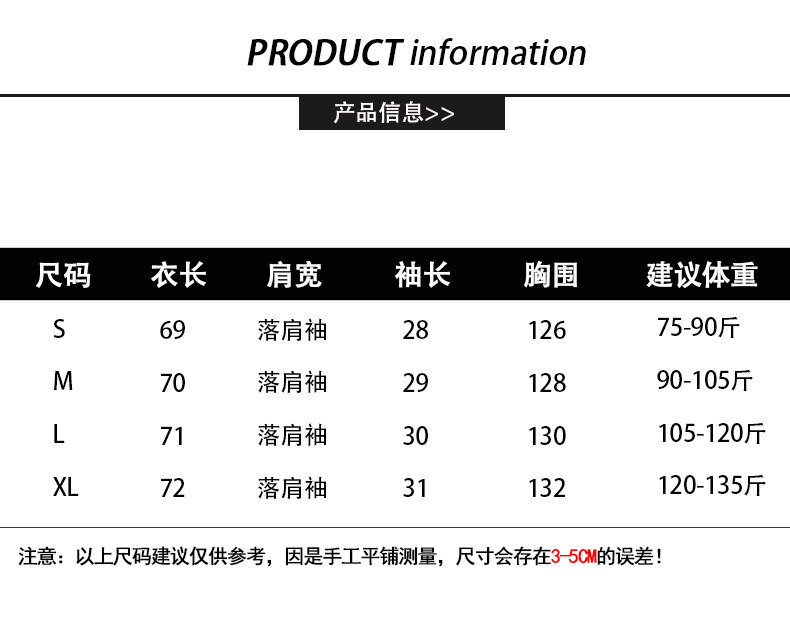 PRODUCT information

产品信息>>

| 尺码 | 衣长 | 肩宽 | 袖长 | 胸围 | 建议体重 |
|---|---|---|---|---|---|
| S | 69 | 落肩袖 | 28 | 126 | 75-90斤 |
| M | 70 | 落肩袖 | 29 | 128 | 90-105斤 |
| L | 71 | 落肩袖 | 30 | 130 | 105-120斤 |
| XL | 72 | 落肩袖 | 31 | 132 | 120-135斤 |

注意：以上尺码建议仅供参考，因是手工平铺测量，尺寸会存在3-5CM的误差！